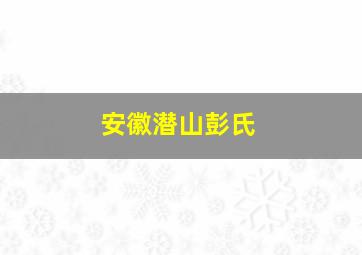 安徽潜山彭氏